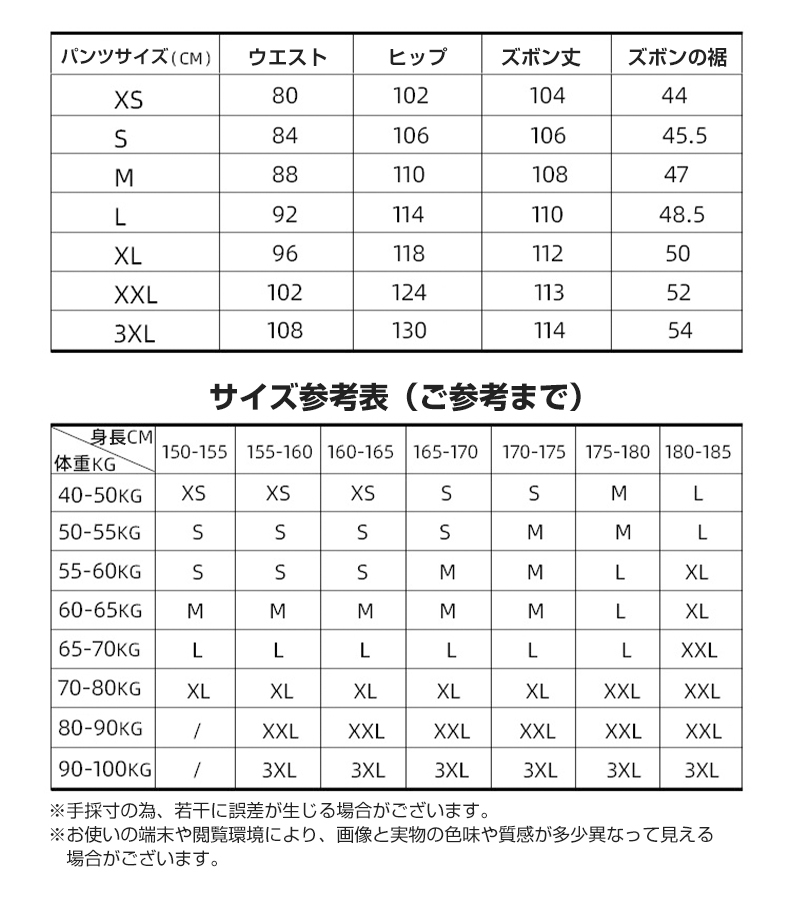 | パンツサイズ(CM) | ウエスト | ヒップ | ズボン丈 | ズボンの裾 |
|---|---|---|---|---|
| XS | 80 | 102 | 104 | 44 |
| S | 84 | 106 | 106 | 45.5 |
| M | 88 | 110 | 108 | 47 |
| L | 92 | 114 | 110 | 48.5 |
| XL | 96 | 118 | 112 | 50 |
| XXL | 102 | 124 | 113 | 52 |
| 3XL | 108 | 130 | 114 | 54 |

サイズ参考表（ご参考まで）

| 身長CM 体重KG | 150-155 | 155-160 | 160-165 | 165-170 | 170-175 | 175-180 | 180-185 |
|---|---|---|---|---|---|---|---|
| 40-50KG | XS | XS | XS | S | S | M | L |
| 50-55KG | S | S | S | S | M | M | L |
| 55-60KG | S | S | S | M | M | L | XL |
| 60-65KG | M | M | M | M | M | L | XL |
| 65-70KG | L | L | L | L | L | L | XXL |
| 70-80KG | XL | XL | XL | XL | XL | XXL | XXL |
| 80-90KG | / | XXL | XXL | XXL | XXL | XXL | XXL |
| 90-100KG | / | 3XL | 3XL | 3XL | 3XL | 3XL | 3XL |

※手採寸の為、若干に誤差が生じる場合がございます。
※お使いの端末や閲覧環境により、画像と実物の色味や質感が多少異なって見える場合がございます。